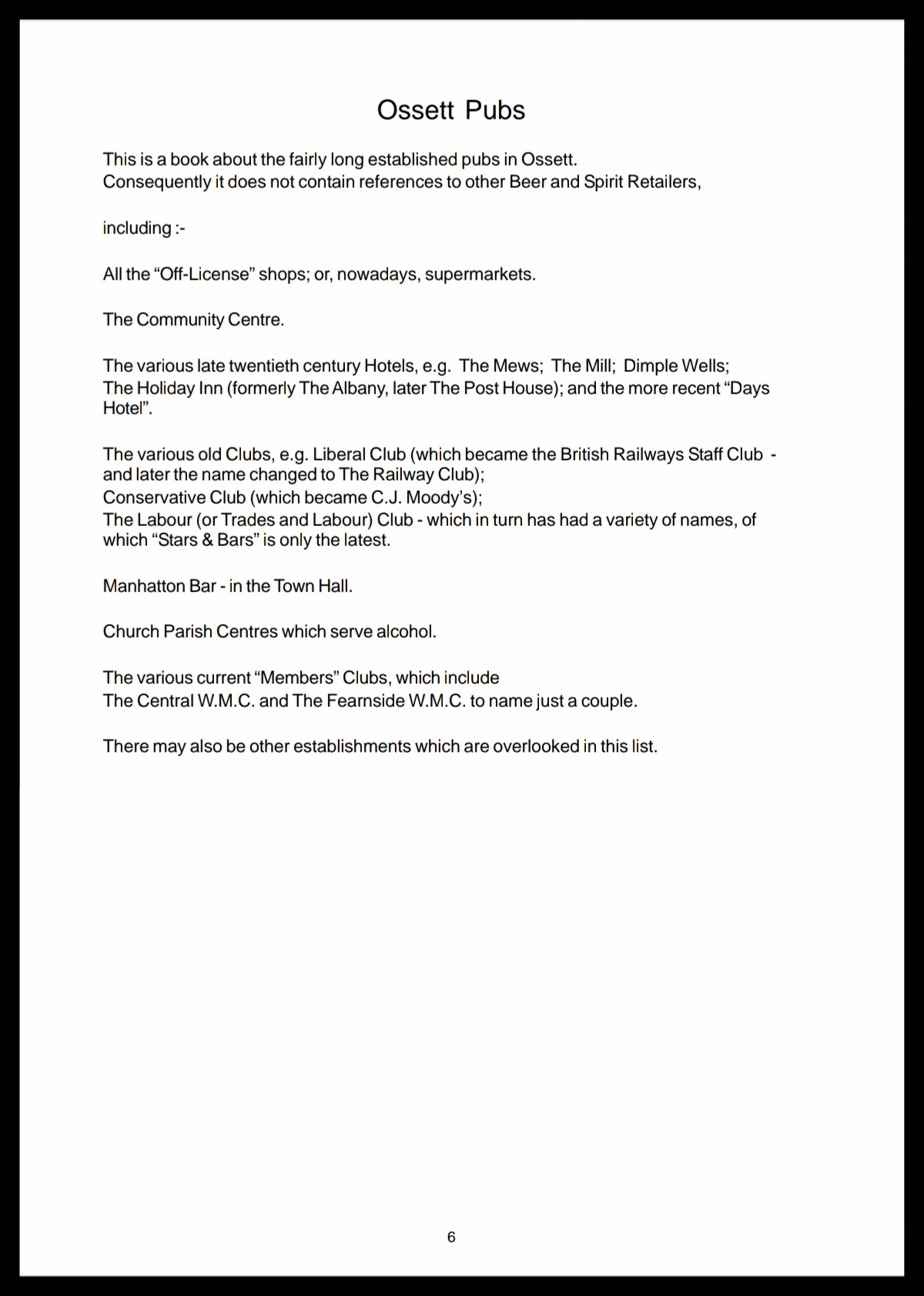 Ossett Pubs

This is a book about the fairly long established pubs in Ossett.
Consequently it does not contain references to other Beer and Spirit Retailers,

including :-

All the “Off-License” shops; or, nowadays, supermarkets.

The Community Centre.

The various late twentieth century Hotels, e.g. The Mews; The Mill; Dimple Wells;
The Holiday Inn (formerly The Albany, later The Post House); and the more recent “Days Hotel”.

The various old Clubs, e.g. Liberal Club (which became the British Railways Staff Club - and later the name changed to The Railway Club);
Conservative Club (which became C.J. Moody’s);
The Labour (or Trades and Labour) Club - which in turn has had a variety of names, of which “Stars & Bars” is only the latest.

Manhatton Bar - in the Town Hall.

Church Parish Centres which serve alcohol.

The various current “Members” Clubs, which include
The Central W.M.C. and The Fearnside W.M.C. to name just a couple.

There may also be other establishments which are overlooked in this list.

6